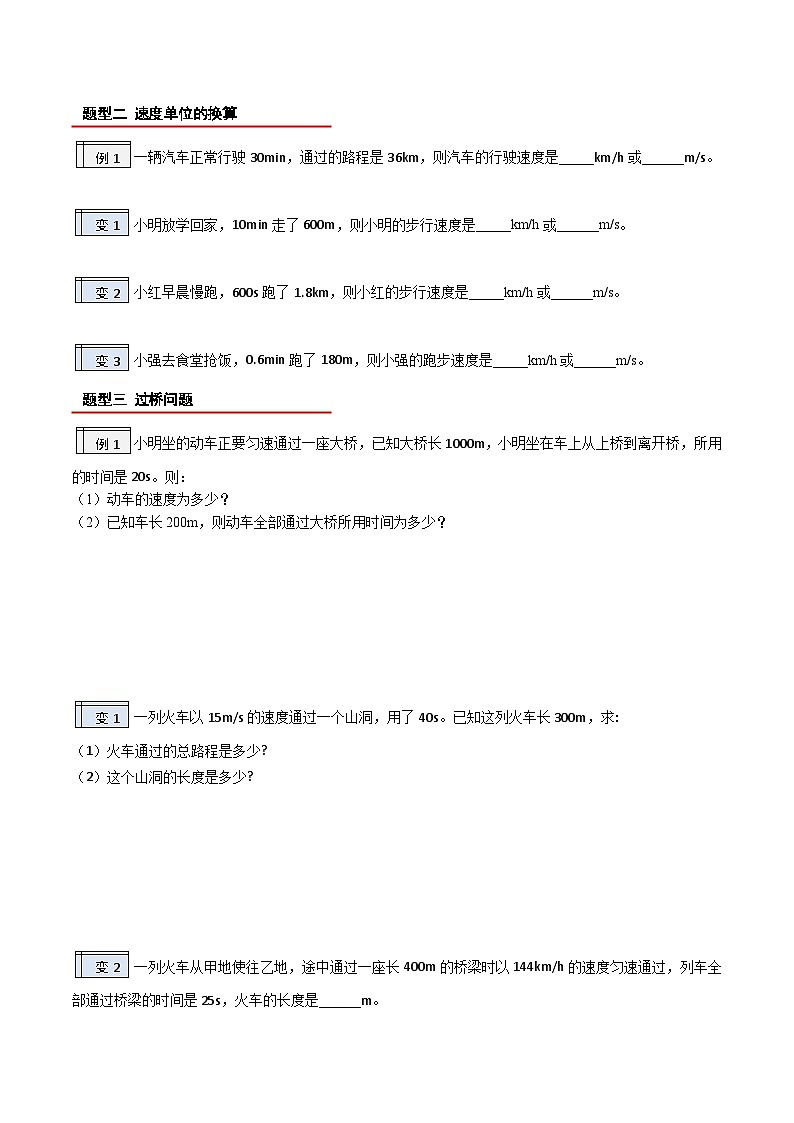 题型二 速度单位的换算

例 1 一辆汽车正常行驶 30min，通过的路程是 36km，则汽车的行驶速度是_____km/h 或______m/s。

变 1 小明放学回家，10min 走了 600m，则小明的步行速度是_____km/h 或______m/s。

变 2 小红早晨慢跑，600s 跑了 1.8km，则小红的步行速度是_____km/h 或______m/s。

变 3 小强去食堂抢饭，0.6min 跑了 180m，则小强的跑步速度是_____km/h 或______m/s。

题型三 过桥问题

例 1 小明坐的动车正要匀速通过一座大桥，已知大桥长 1000m，小明坐在车上从上桥到离开桥，所用的时间是 20s。则：
（1）动车的速度为多少？
（2）已知车长 200m，则动车全部通过大桥所用时间为多少？

变 1 一列火车以 15m/s 的速度通过一个山洞，用了 40s。已知这列火车长 300m，求:
（1）火车通过的总路程是多少?
（2）这个山洞的长度是多少?

变 2 一列火车从甲地使往乙地，途中通过一座长 400m 的桥梁时以 144km/h 的速度匀速通过，列车全部通过桥梁的时间是 25s，火车的长度是______m。